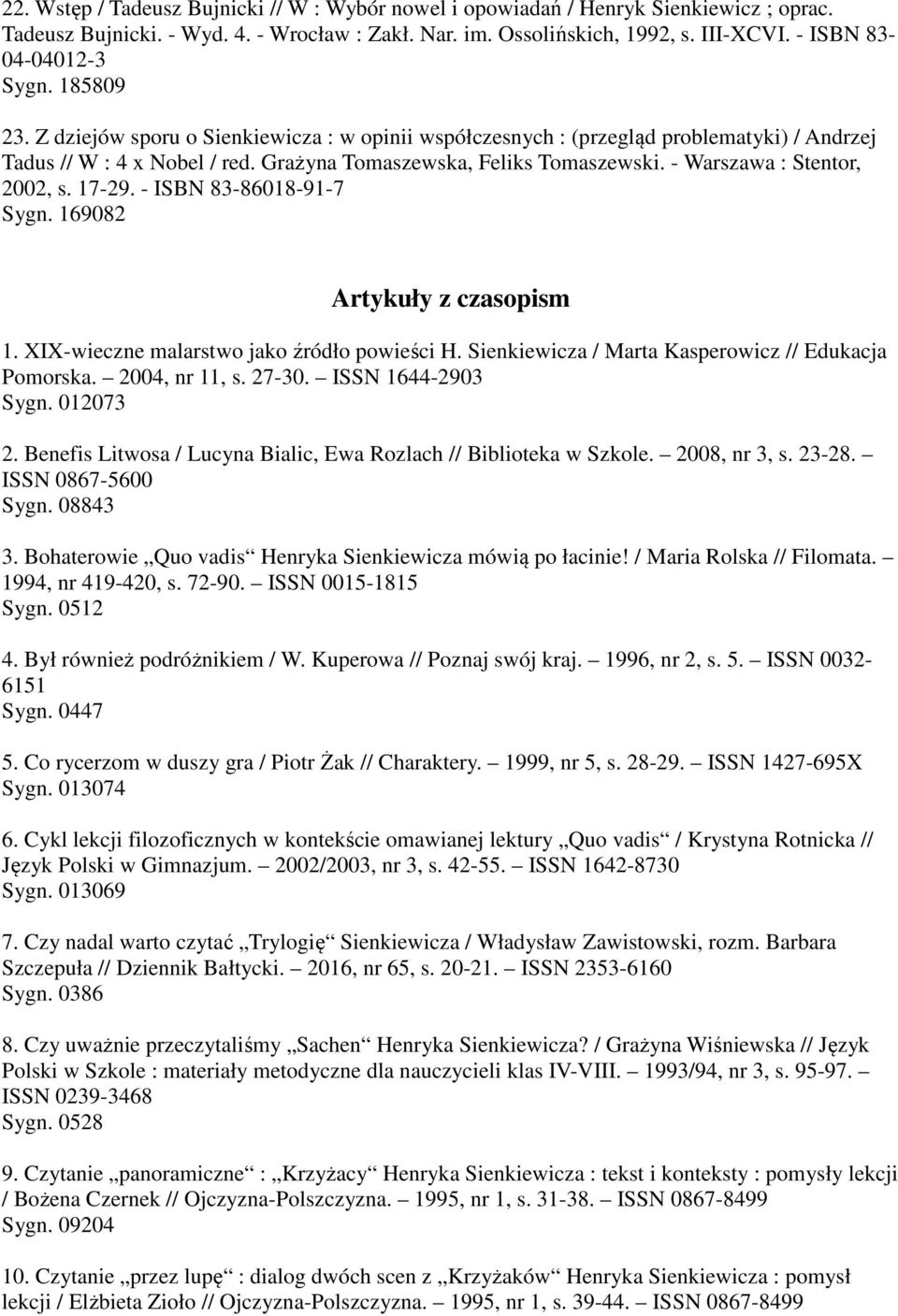 22. Wstęp / Tadeusz Bujnicki // W : Wybór nowel i opowiadań / Henryk Sienkiewicz ; oprac. Tadeusz Bujnicki. - Wyd. 4. - Wrocław : Zakł. Nar. im. Ossolińskich, 1992, s. III-XCVI. - ISBN 83-04-04012-3
Sygn. 185809

23. Z dziejów sporu o Sienkiewicza : w opinii współczesnych : (przegląd problematyki) / Andrzej Tadus // W : 4 x Nobel / red. Grażyna Tomaszewska, Feliks Tomaszewski. - Warszawa : Stentor, 2002, s. 17-29. - ISBN 83-86018-91-7
Sygn. 169082

Artykuły z czasopism

1. XIX-wieczne malarstwo jako źródło powieści H. Sienkiewicza / Marta Kasperowicz // Edukacja Pomorska. – 2004, nr 11, s. 27-30. – ISSN 1644-2903
Sygn. 012073

2. Benefis Litwosa / Lucyna Bialic, Ewa Rozlach // Biblioteka w Szkole. – 2008, nr 3, s. 23-28. – ISSN 0867-5600
Sygn. 08843

3. Bohaterowie „Quo vadis“ Henryka Sienkiewicza mówią po łacinie! / Maria Rolska // Filomata. – 1994, nr 419-420, s. 72-90. – ISSN 0015-1815
Sygn. 0512

4. Był również podróżnikiem / W. Kuperowa // Poznaj swój kraj. – 1996, nr 2, s. 5. – ISSN 0032-6151
Sygn. 0447

5. Co rycerzom w duszy gra / Piotr Żak // Charaktery. – 1999, nr 5, s. 28-29. – ISSN 1427-695X
Sygn. 013074

6. Cykl lekcji filozoficznych w kontekście omawianej lektury „Quo vadis“ / Krystyna Rotnicka // Język Polski w Gimnazjum. – 2002/2003, nr 3, s. 42-55. – ISSN 1642-8730
Sygn. 013069

7. Czy nadal warto czytać „Trylogię“ Sienkiewicza / Władysław Zawistowski, rozm. Barbara Szczepuła // Dziennik Bałtycki. – 2016, nr 65, s. 20-21. – ISSN 2353-6160
Sygn. 0386

8. Czy uważnie przeczytaliśmy „Sachen“ Henryka Sienkiewicza? / Grażyna Wiśniewska // Język Polski w Szkole : materiały metodyczne dla nauczycieli klas IV-VIII. – 1993/94, nr 3, s. 95-97. – ISSN 0239-3468
Sygn. 0528

9. Czytanie „panoramiczne“ : „Krzyżacy“ Henryka Sienkiewicza : tekst i konteksty : pomysły lekcji / Bożena Czernek // Ojczyzna-Polszczyzna. – 1995, nr 1, s. 31-38. – ISSN 0867-8499
Sygn. 09204

10. Czytanie „przez lupę“ : dialog dwóch scen z „Krzyżaków“ Henryka Sienkiewicza : pomysł lekcji / Elżbieta Zioło // Ojczyzna-Polszczyzna. – 1995, nr 1, s. 39-44. – ISSN 0867-8499